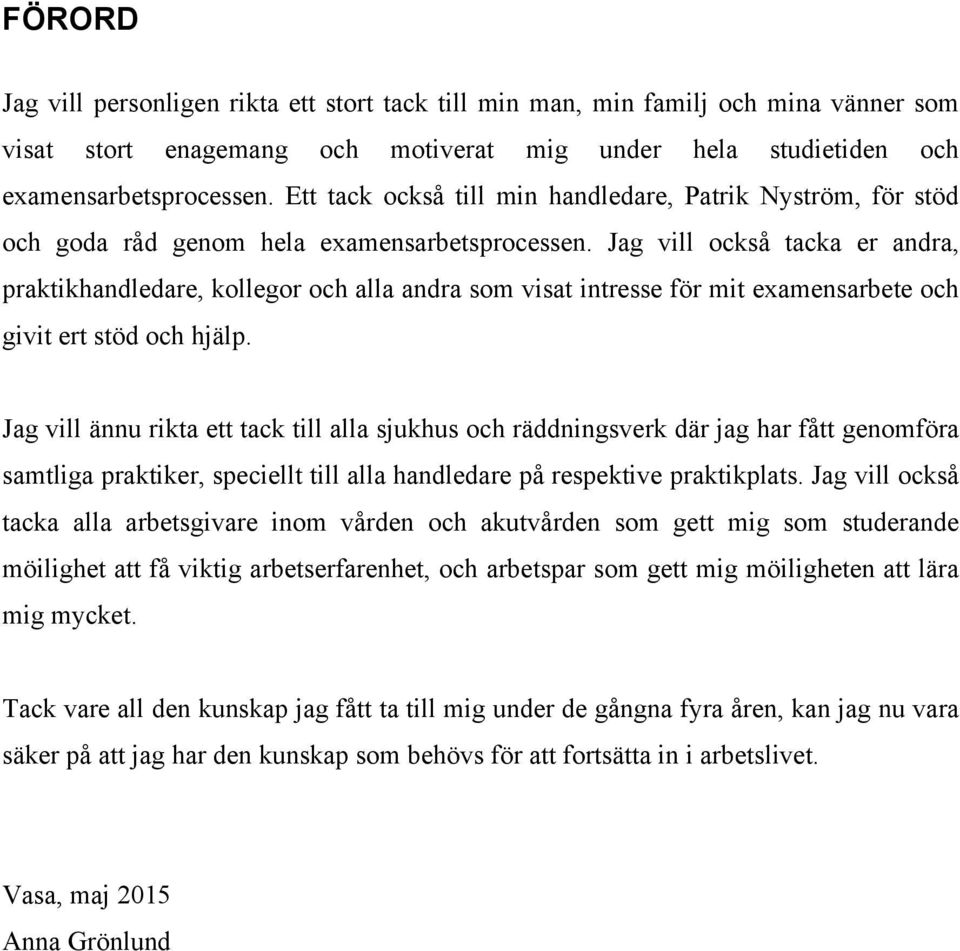 FÖRORD

Jag vill personligen rikta ett stort tack till min man, min familj och mina vänner som visat stort enagemang och motiverat mig under hela studietiden och examensarbetsprocessen. Ett tack också till min handledare, Patrik Nyström, för stöd och goda råd genom hela examensarbetsprocessen. Jag vill också tacka er andra, praktikhandledare, kollegor och alla andra som visat intresse för mit examensarbete och givit ert stöd och hjälp.

Jag vill ännu rikta ett tack till alla sjukhus och räddningsverk där jag har fått genomföra samtliga praktiker, speciellt till alla handledare på respektive praktikplats. Jag vill också tacka alla arbetsgivare inom vården och akutvården som gett mig som studerande möilighet att få viktig arbetserfarenhet, och arbetspar som gett mig möiligheten att lära mig mycket.

Tack vare all den kunskap jag fått ta till mig under de gångna fyra åren, kan jag nu vara säker på att jag har den kunskap som behövs för att fortsätta in i arbetslivet.

Vasa, maj 2015
Anna Grönlund